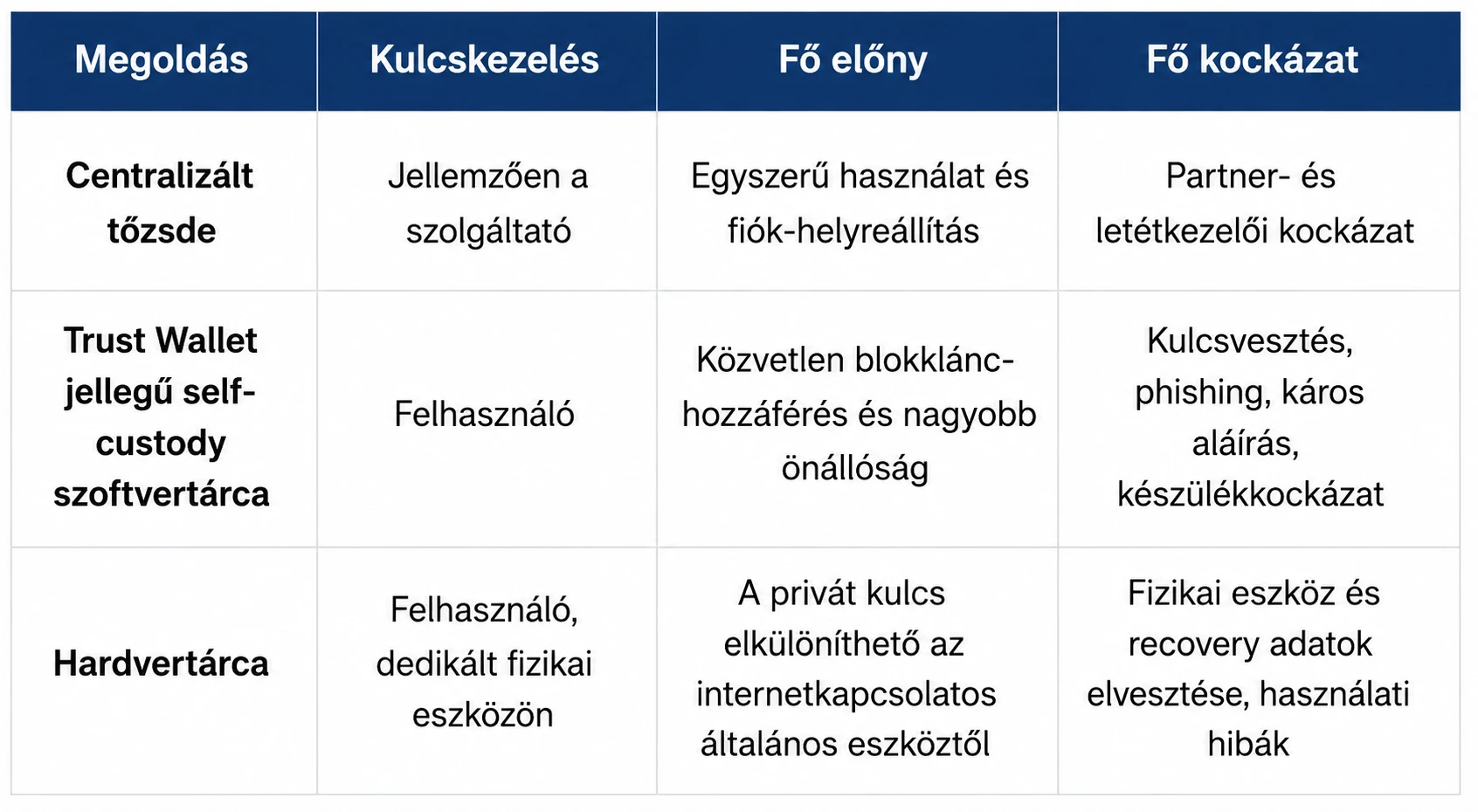 | Megoldás | Kulcskezelés | Fő előny | Fő kockázat |
|---|---|---|---|
| **Centralizált tőzsde** | Jellemzően a szolgáltató | Egyszerű használat és fiók-helyreállítás | Partner- és letétkezelői kockázat |
| **Trust Wallet jellegű self-custody szoftvertárca** | Felhasználó | Közvetlen blokklánc-hozzáférés és nagyobb önállóság | Kulcsvesztés, phishing, káros aláírás, készülékkockázat |
| **Hardvertárca** | Felhasználó, dedikált fizikai eszközön | A privát kulcs elkülöníthető az internetkapcsolatos általános eszköztől | Fizikai eszköz és recovery adatok elvesztése, használati hibák |